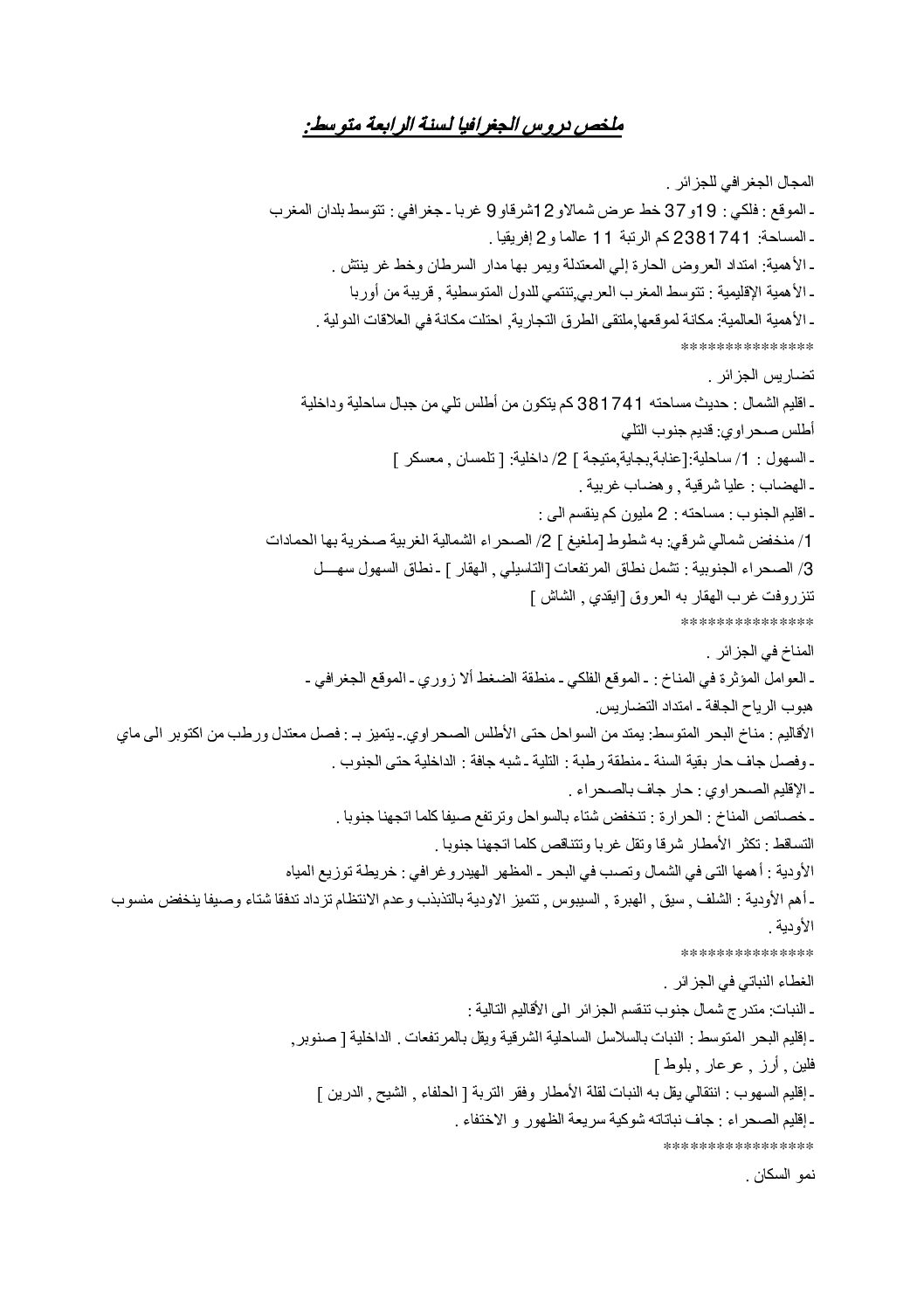 ملخص دروس الجغرافيا لسنة الرابعة متوسط:

المجال الجغرافي للجزائر .
ـ الموقع : فلكي : 19و37 خط عرض شمالاو12شرقاو9 غربا ـ جغرافي : تتوسط بلدان المغرب
ـ المساحة: 2381741 كم الرتبة 11 عالما و2 إفريقيا .
ـ الأهمية: امتداد العروض الحارة إلي المعتدلة ويمر بها مدار السرطان وخط غر ينتش .
ـ الأهمية الإقليمية : تتوسط المغرب العربي,تنتمي للدول المتوسطية , قريبة من أوربا
ـ الأهمية العالمية: مكانة لموقعها,ملتقى الطرق التجارية, احتلت مكانة في العلاقات الدولية .
**************
تضاريس الجزائر .
ـ اقليم الشمال : حديث مساحته 381741 كم يتكون من أطلس تلي من جبال ساحلية وداخلية
أطلس صحراوي: قديم جنوب التلي
ـ السهول : 1/ ساحلية:[عنابة,بجاية,متيجة ] 2/ داخلية: [ تلمسان , معسكر ]
ـ الهضاب : عليا شرقية , وهضاب غربية .
ـ اقليم الجنوب : مساحته : 2 مليون كم ينقسم الى :
1/ منخفض شمالي شرقي: به شطوط [ملغيغ ] 2/ الصحراء الشمالية الغربية صخرية بها الحمادات
3/ الصحراء الجنوبية : تشمل نطاق المرتفعات [التاسيلي , الهقار ] ـ نطاق السهول سهـــل تنزروفت غرب الهقار به العروق [ايقدي , الشاش ]
**************
المناخ في الجزائر .
ـ العوامل المؤثرة في المناخ : ـ الموقع الفلكي ـ منطقة الضغط ألا زوري ـ الموقع الجغرافي ـ هبوب الرياح الجافة ـ امتداد التضاريس.
الأقاليم : مناخ البحر المتوسط: يمتد من السواحل حتى الأطلس الصحراوي.ـ يتميز بـ : فصل معتدل ورطب من اكتوبر الى ماي
ـ وفصل جاف حار بقية السنة ـ منطقة رطبة : التلية ـ شبه جافة : الداخلية حتى الجنوب .
ـ الإقليم الصحراوي : حار جاف بالصحراء .
ـ خصائص المناخ : الحرارة : تنخفض شتاء بالسواحل وترتفع صيفا كلما اتجهنا جنوبا .
التساقط : تكثر الأمطار شرقا وتقل غربا وتتناقص كلما اتجهنا جنوبا .
الأودية : أهمها التى في الشمال وتصب في البحر ـ المظهر الهيدروغرافي : خريطة توزيع المياه
ـ أهم الأودية : الشلف , سيق , الهبرة , السيبوس , تتميز الاودية بالتذبذب وعدم الانتظام تزداد تدفقا شتاء وصيفا ينخفض منسوب الأودية .
**************
الغطاء النباتي في الجزائر .
ـ النبات: متدرج شمال جنوب تنقسم الجزائر الى الأقاليم التالية :
ـ إقليم البحر المتوسط : النبات بالسلاسل الساحلية الشرقية ويقل بالمرتفعات . الداخلية [ صنوبر, فلين , أرز , عرعار , بلوط ]
ـ إقليم السهوب : انتقالي يقل به النبات لقلة الأمطار وفقر التربة [ الحلفاء , الشيح , الدرين ]
ـ إقليم الصحراء : جاف نباتاته شوكية سريعة الظهور و الاختفاء .
****************
نمو السكان .